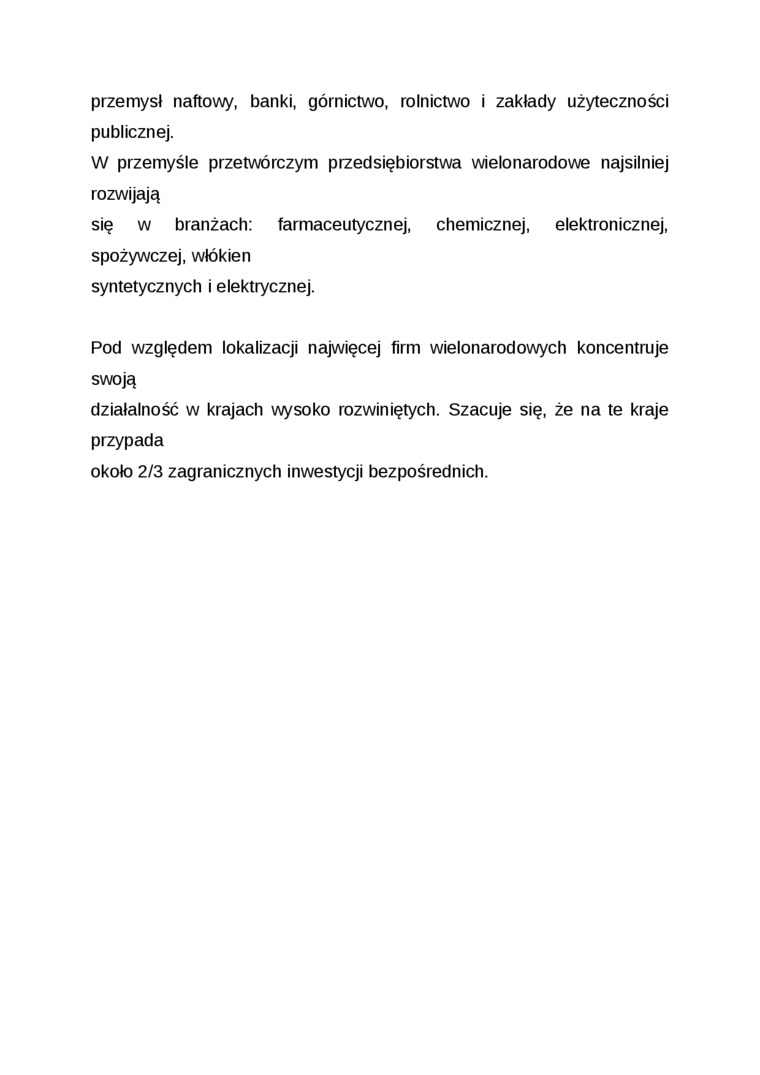 przemysł naftowy, banki, górnictwo, rolnictwo i zakłady użyteczności publicznej.
W przemyśle przetwórczym przedsiębiorstwa wielonarodowe najsilniej rozwijają
się w branżach: farmaceutycznej, chemicznej, elektronicznej, spożywczej, włókien
syntetycznych i elektrycznej.

Pod względem lokalizacji najwięcej firm wielonarodowych koncentruje swoją
działalność w krajach wysoko rozwiniętych. Szacuje się, że na te kraje przypada
około 2/3 zagranicznych inwestycji bezpośrednich.